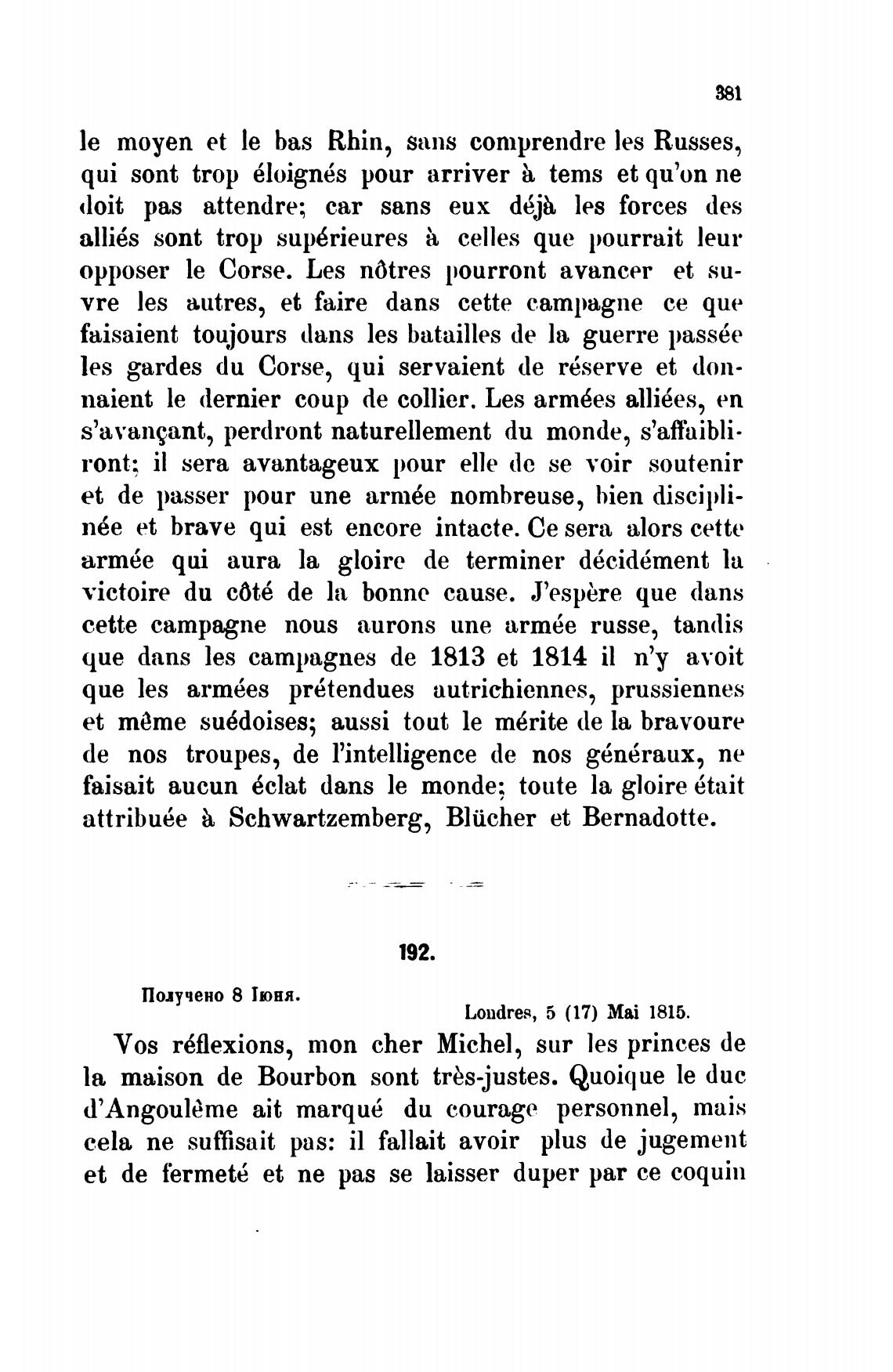 381

le moyen et le bas Rhin, sans comprendre les Russes, qui sont trop éloignés pour arriver à tems et qu'on ne doit pas attendre; car sans eux déjà les forces des alliés sont trop supérieures à celles que pourrait leur opposer le Corse. Les nôtres pourront avancer et suvre les autres, et faire dans cette campagne ce que faisaient toujours dans les batailles de la guerre passée les gardes du Corse, qui servaient de réserve et donnaient le dernier coup de collier. Les armées alliées, en s'avançant, perdront naturellement du monde, s'affaibliront; il sera avantageux pour elle de se voir soutenir et de passer pour une armée nombreuse, bien disciplinée et brave qui est encore intacte. Ce sera alors cette armée qui aura la gloire de terminer décidément la victoire du côté de la bonne cause. J'espère que dans cette campagne nous aurons une armée russe, tandis que dans les campagnes de 1813 et 1814 il n'y avoit que les armées prétendues autrichiennes, prussiennes et même suédoises; aussi tout le mérite de la bravoure de nos troupes, de l'intelligence de nos généraux, ne faisait aucun éclat dans le monde; toute la gloire était attribuée à Schwartzemberg, Blücher et Bernadotte.

192.

Получено 8 Іюня.

Londres, 5 (17) Mai 1815.

Vos réflexions, mon cher Michel, sur les princes de la maison de Bourbon sont très-justes. Quoique le duc d'Angoulême ait marqué du courage personnel, mais cela ne suffisait pas: il fallait avoir plus de jugement et de fermeté et ne pas se laisser duper par ce coquin